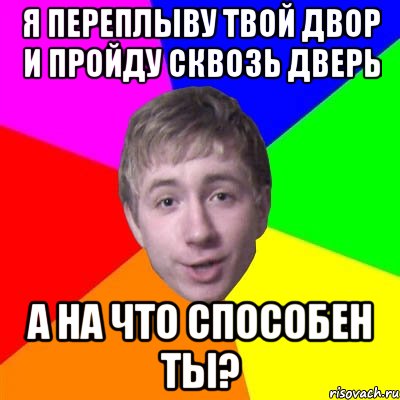 Я ПЕРЕПЛЫВУ ТВОЙ ДВОР И ПРОЙДУ СКВОЗЬ ДВЕРЬ

А НА ЧТО СПОСОБЕН ТЫ?

risovach.ru